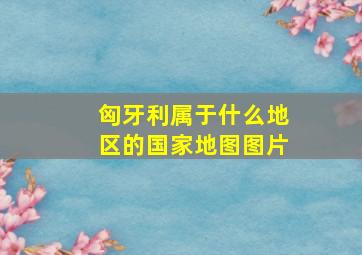 匈牙利属于什么地区的国家地图图片